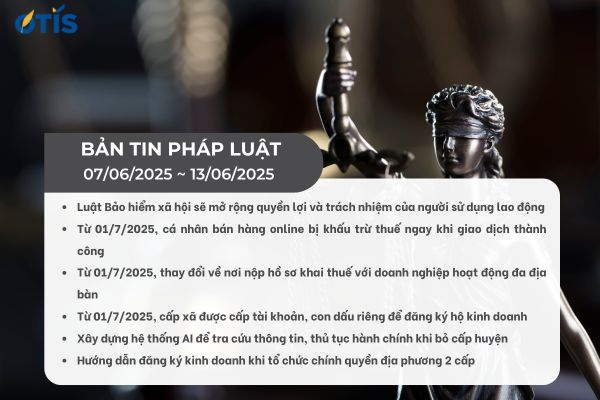 OTIS

BẢN TIN PHÁP LUẬT
07/06/2025 ~ 13/06/2025

• Luật Bảo hiểm xã hội sẽ mở rộng quyền lợi và trách nhiệm của người sử dụng lao động
• Từ 01/7/2025, cá nhân bán hàng online bị khấu trừ thuế ngay khi giao dịch thành công
• Từ 01/7/2025, thay đổi về nơi nộp hồ sơ khai thuế với doanh nghiệp hoạt động đa địa bàn
• Từ 01/7/2025, cấp xã được cấp tài khoản, con dấu riêng để đăng ký hộ kinh doanh
• Xây dựng hệ thống AI để tra cứu thông tin, thủ tục hành chính khi bỏ cấp huyện
• Hướng dẫn đăng ký kinh doanh khi tổ chức chính quyền địa phương 2 cấp